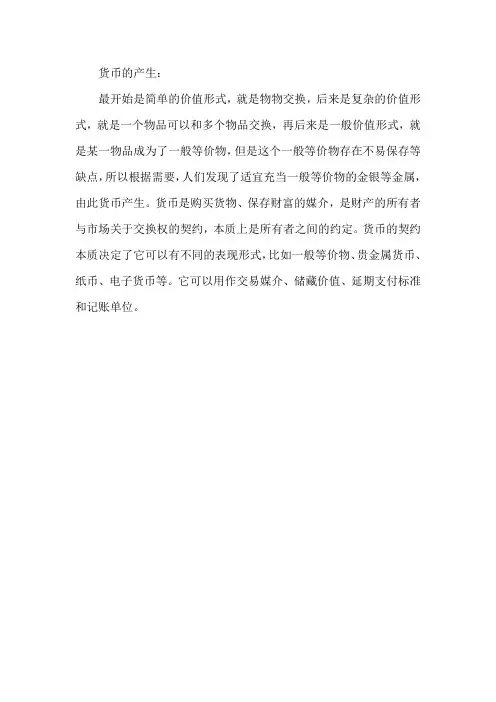 货币的产生：

最开始是简单的价值形式，就是物物交换，后来是复杂的价值形式，就是一个物品可以和多个物品交换，再后来是一般价值形式，就是某一物品成为了一般等价物，但是这个一般等价物存在不易保存等缺点，所以根据需要，人们发现了适宜充当一般等价物的金银等金属，由此货币产生。货币是购买货物、保存财富的媒介，是财产的所有者与市场关于交换权的契约，本质上是所有者之间的约定。货币的契约本质决定了它可以有不同的表现形式，比如一般等价物、贵金属货币、纸币、电子货币等。它可以用作交易媒介、储藏价值、延期支付标准和记账单位。